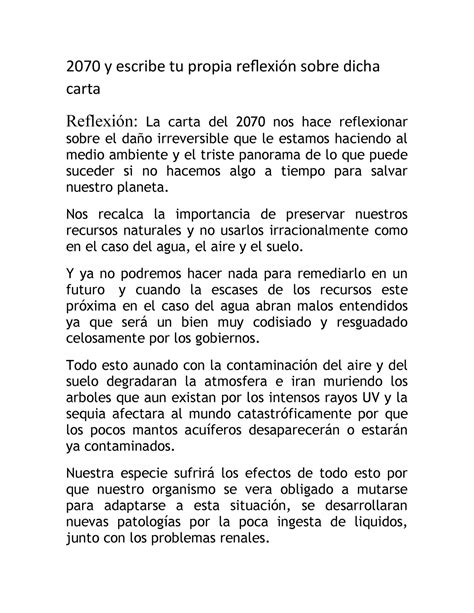 2070 y escribe tu propia reflexión sobre dicha carta

Reflexión: La carta del 2070 nos hace reflexionar sobre el daño irreversible que le estamos haciendo al medio ambiente y el triste panorama de lo que puede suceder si no hacemos algo a tiempo para salvar nuestro planeta.

Nos recalca la importancia de preservar nuestros recursos naturales y no usarlos irracionalmente como en el caso del agua, el aire y el suelo.

Y ya no podremos hacer nada para remediarlo en un futuro y cuando la escases de los recursos este próxima en el caso del agua abran malos entendidos ya que será un bien muy codisiado y resguadado celosamente por los gobiernos.

Todo esto aunado con la contaminación del aire y del suelo degradaran la atmosfera e iran muriendo los arboles que aun existan por los intensos rayos UV y la sequia afectara al mundo catastróficamente por que los pocos mantos acuíferos desaparecerán o estarán ya contaminados.

Nuestra especie sufrirá los efectos de todo esto por que nuestro organismo se vera obligado a mutarse para adaptarse a esta situación, se desarrollaran nuevas patologías por la poca ingesta de liquidos, junto con los problemas renales.